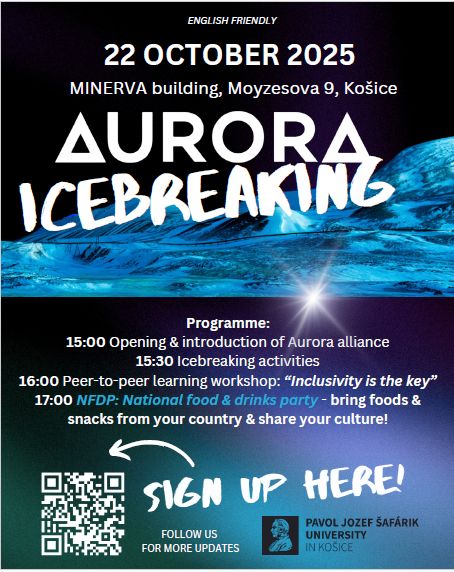 ENGLISH FRIENDLY

22 OCTOBER 2025

MINERVA building, Moyzesova 9, Košice

AURORA

ICEBREAKING

Programme:
15:00 Opening & introduction of Aurora alliance
15:30 Icebreaking activities
16:00 Peer-to-peer learning workshop: "Inclusivity is the key"
17:00 NFDP: National food & drinks party - bring foods & snacks from your country & share your culture!

SIGN UP HERE!

FOLLOW US
FOR MORE UPDATES

PAVOL JOZEF ŠAFÁRIK
UNIVERSITY
IN KOŠICE